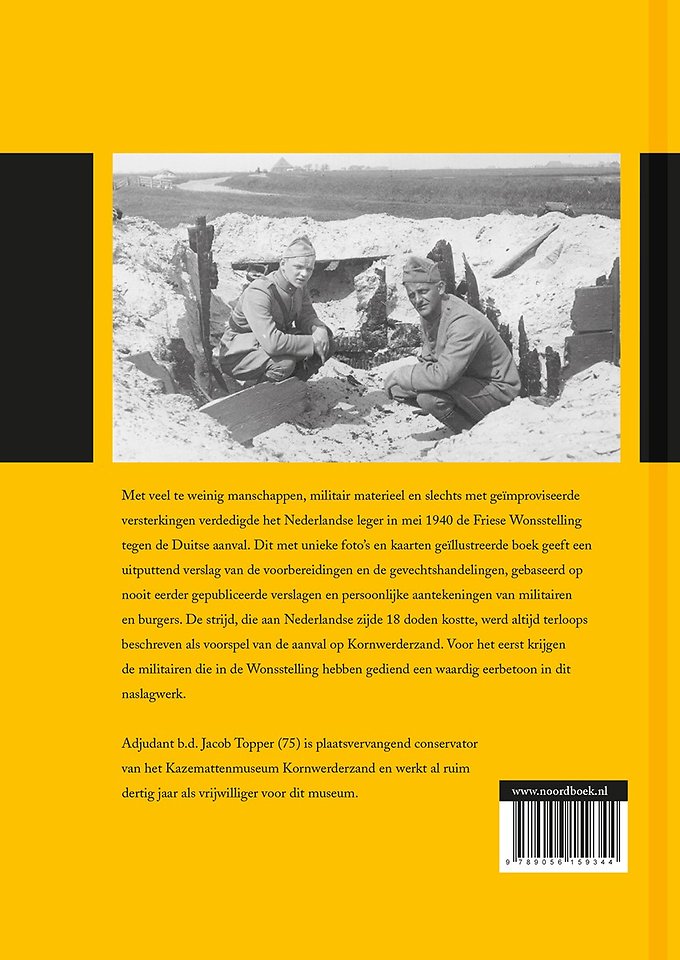 Met veel te weinig manschappen, militair materieel en slechts met geïmproviseerde versterkingen verdedigde het Nederlandse leger in mei 1940 de Friese Wonsstelling tegen de Duitse aanval. Dit met unieke foto's en kaarten geïllustreerde boek geeft een uitputtend verslag van de voorbereidingen en de gevechtshandelingen, gebaseerd op nooit eerder gepubliceerde verslagen en persoonlijke aantekeningen van militairen en burgers. De strijd, die aan Nederlandse zijde 18 doden kostte, werd altijd terloops beschreven als voorspel van de aanval op Kornwerderzand. Voor het eerst krijgen de militairen die in de Wonsstelling hebben gediend een waardig eerbetoon in dit naslagwerk.

Adjudant b.d. Jacob Topper (75) is plaatsvervangend conservator van het Kazemattenmuseum Kornwerderzand en werkt al ruim dertig jaar als vrijwilliger voor dit museum.

www.noordboek.nl

9 789056 159344